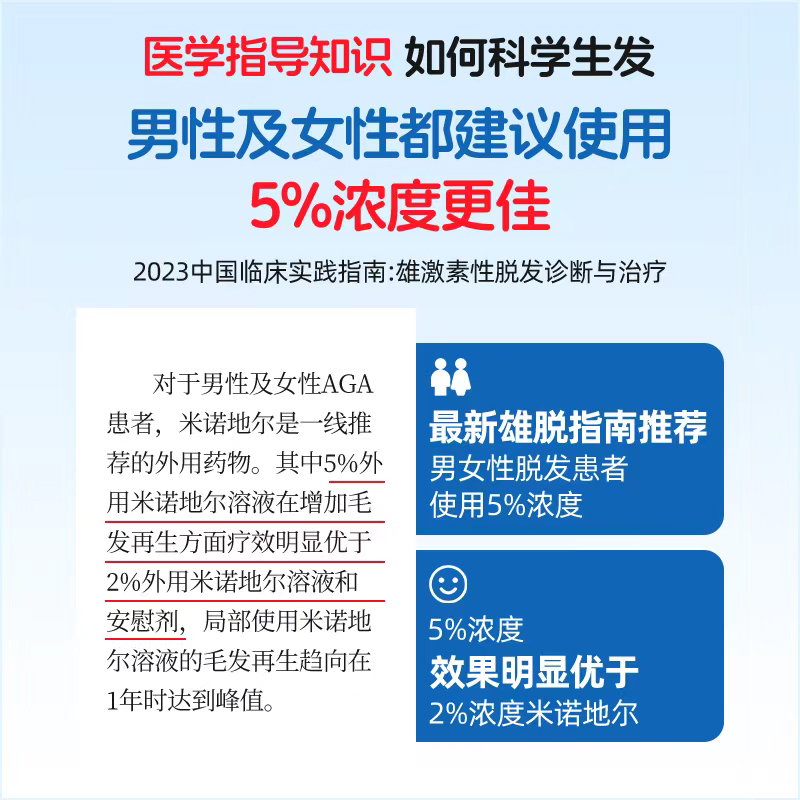 医学指导知识 如何科学生发

男性及女性都建议使用

5%浓度更佳

2023中国临床实践指南:雄激素性脱发诊断与治疗

对于男性及女性AGA患者，米诺地尔是一线推荐的外用药物。其中5%外用米诺地尔溶液在增加毛发再生方面疗效明显优于2%外用米诺地尔溶液和安慰剂，局部使用米诺地尔溶液的毛发再生趋向在1年时达到峰值。

最新雄脱指南推荐
男女性脱发患者
使用5%浓度

5%浓度
效果明显优于
2%浓度米诺地尔